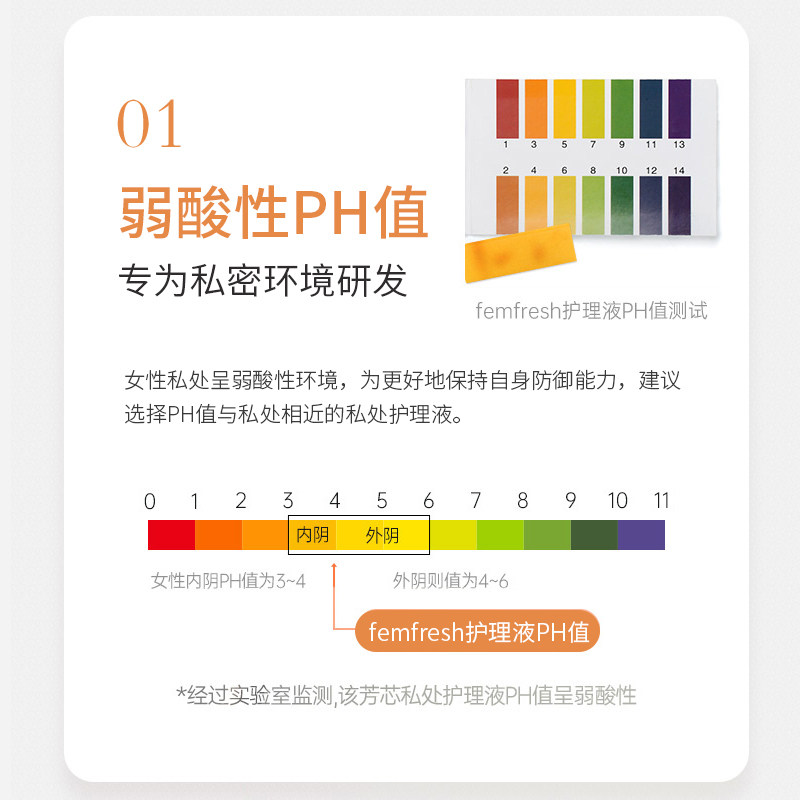 01

弱酸性PH值

专为私密环境研发

1 3 5 7 9 11 13

2 4 6 8 10 12 14

femfresh护理液PH值测试

女性私处呈弱酸性环境，为更好地保持自身防御能力，建议选择PH值与私处相近的私处护理液。

0 1 2 3 4 5 6 7 8 9 10 11

内阴 外阴

女性内阴PH值为3~4 外阴则值为4~6

femfresh护理液PH值

*经过实验室监测,该芳芯私处护理液PH值呈弱酸性